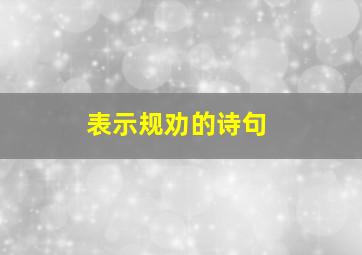 表示规劝的诗句